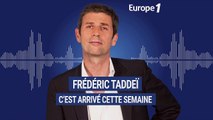 Europe 1

FRÉDÉRIC TADDEÏ

C'EST ARRIVÉ CETTE SEMAINE